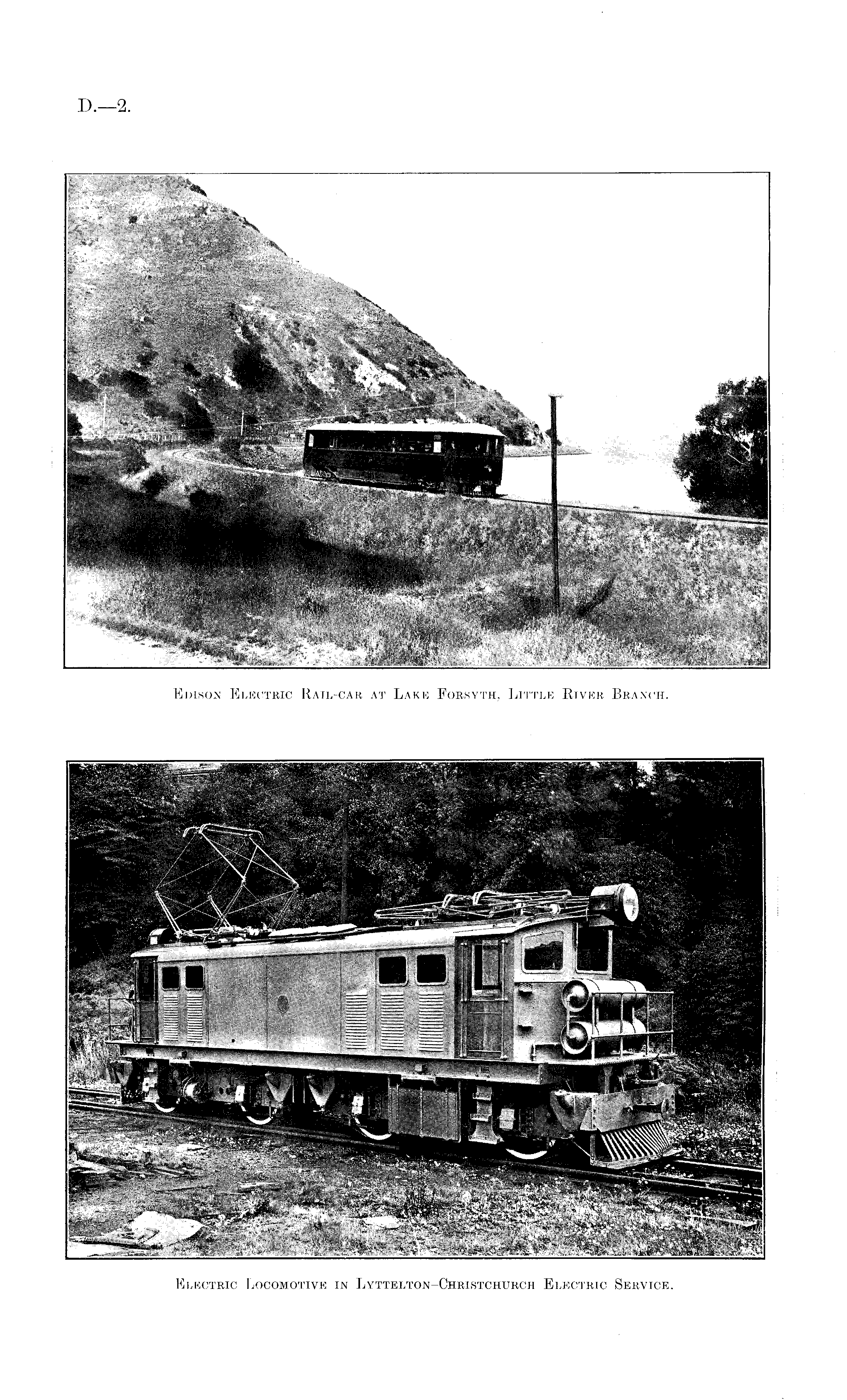 D.—2.

Edison Electric Rail-car at Lake Forsyth, Little River Branch.

Electric Locomotive in Lyttelton–Christchurch Electric Service.